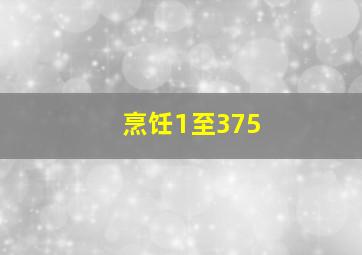 烹饪1至375